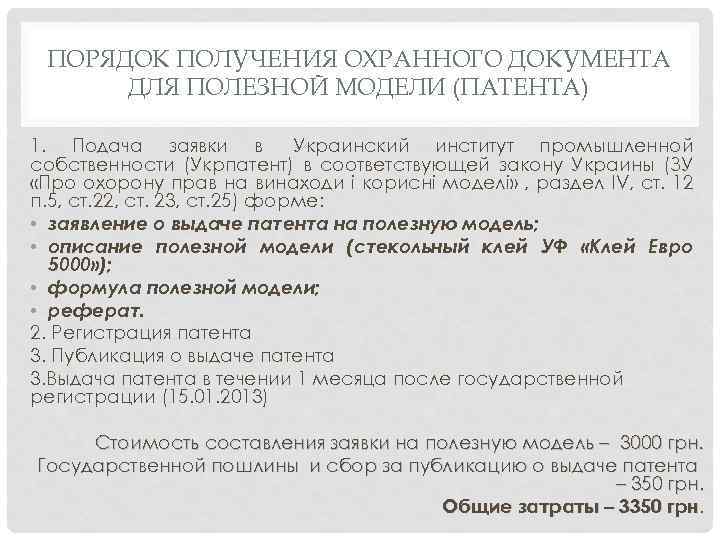 ПОРЯДОК ПОЛУЧЕНИЯ ОХРАННОГО ДОКУМЕНТА ДЛЯ ПОЛЕЗНОЙ МОДЕЛИ (ПАТЕНТА)

1. Подача заявки в Украинский институт промышленной собственности (Укрпатент) в соответствующей закону Украины (ЗУ «Про охорону прав на винаходи і корисні моделі» , раздел IV, ст. 12 п.5, ст.22, ст. 23, ст.25) форме:

• заявление о выдаче патента на полезную модель;
• описание полезной модели (стекольный клей УФ «Клей Евро 5000»);
• формула полезной модели;
• реферат.

2. Регистрация патента
3. Публикация о выдаче патента
3.Выдача патента в течении 1 месяца после государственной регистрации (15.01.2013)

Стоимость составления заявки на полезную модель – 3000 грн.
Государственной пошлины и сбор за публикацию о выдаче патента – 350 грн.
Общие затраты – 3350 грн.